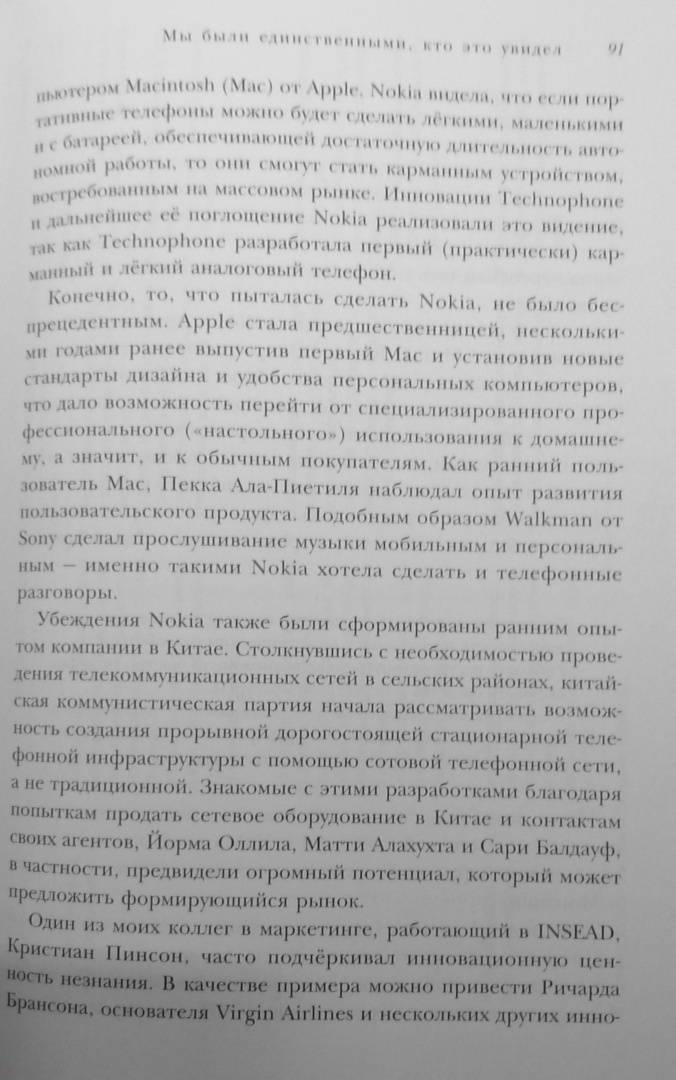 Мы были единственными, кто это увидел 91

пьютером Macintosh (Mac) от Apple. Nokia видела, что если портативные телефоны можно будет сделать лёгкими, маленькими и с батареей, обеспечивающей достаточную длительность автономной работы, то они смогут стать карманным устройством, востребованным на массовом рынке. Инновации Technophone и дальнейшее её поглощение Nokia реализовали это видение, так как Technophone разработала первый (практически) карманный и лёгкий аналоговый телефон.

Конечно, то, что пыталась сделать Nokia, не было беспрецедентным. Apple стала предшественницей, несколькими годами ранее выпустив первый Mac и установив новые стандарты дизайна и удобства персональных компьютеров, что дало возможность перейти от специализированного профессионального («настольного») использования к домашнему, а значит, и к обычным покупателям. Как ранний пользователь Mac, Пекка Ала-Пиетиля наблюдал опыт развития пользовательского продукта. Подобным образом Walkman от Sony сделал прослушивание музыки мобильным и персональным – именно такими Nokia хотела сделать и телефонные разговоры.

Убеждения Nokia также были сформированы ранним опытом компании в Китае. Столкнувшись с необходимостью проведения телекоммуникационных сетей в сельских районах, китайская коммунистическая партия начала рассматривать возможность создания прорывной дорогостоящей стационарной телефонной инфраструктуры с помощью сотовой телефонной сети, а не традиционной. Знакомые с этими разработками благодаря попыткам продать сетевое оборудование в Китае и контактам своих агентов, Йорма Оллила, Матти Алахухта и Сари Балдауф, в частности, предвидели огромный потенциал, который может предложить формирующийся рынок.

Один из моих коллег в маркетинге, работающий в INSEAD, Кристиан Пинсон, часто подчёркивал инновационную ценность незнания. В качестве примера можно привести Ричарда Брансона, основателя Virgin Airlines и нескольких других инно-